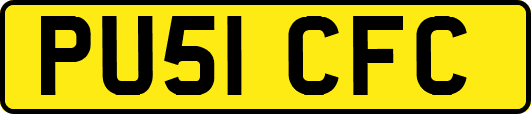 PU51 CFC